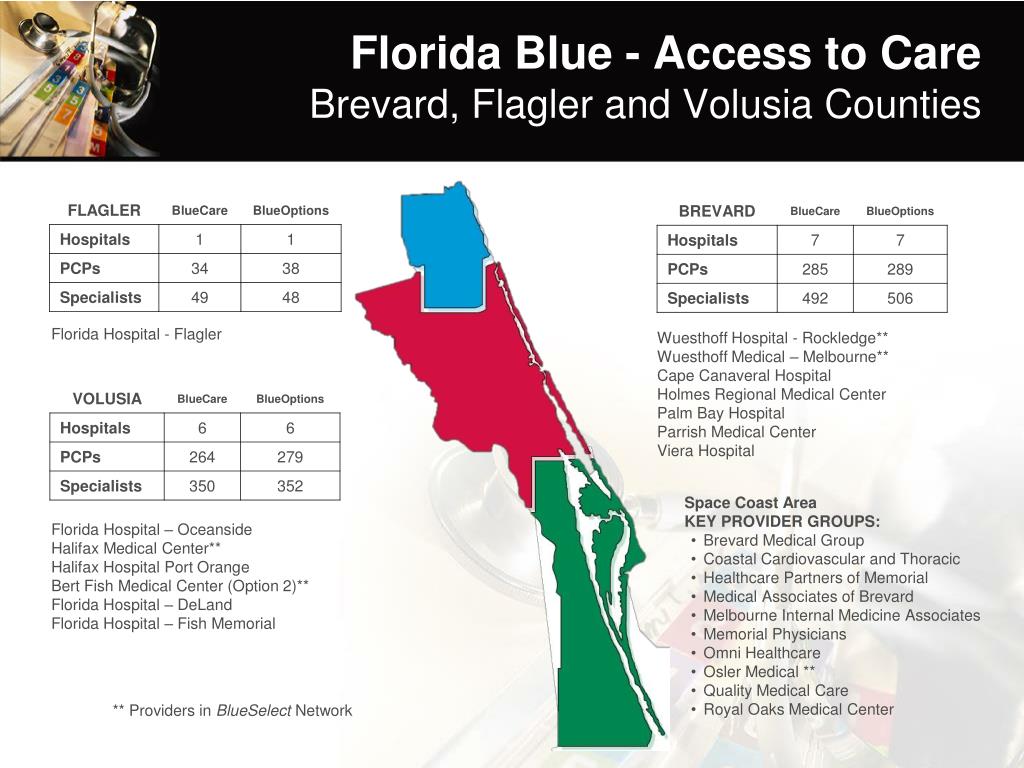 Florida Blue - Access to Care
Brevard, Flagler and Volusia Counties

| FLAGLER | BlueCare | BlueOptions |
|---|---|---|
| Hospitals | 1 | 1 |
| PCPs | 34 | 38 |
| Specialists | 49 | 48 |

Florida Hospital - Flagler

| VOLUSIA | BlueCare | BlueOptions |
|---|---|---|
| Hospitals | 6 | 6 |
| PCPs | 264 | 279 |
| Specialists | 350 | 352 |

Florida Hospital – Oceanside
Halifax Medical Center**
Halifax Hospital Port Orange
Bert Fish Medical Center (Option 2)**
Florida Hospital – DeLand
Florida Hospital – Fish Memorial

** Providers in BlueSelect Network

| BREVARD | BlueCare | BlueOptions |
|---|---|---|
| Hospitals | 7 | 7 |
| PCPs | 285 | 289 |
| Specialists | 492 | 506 |

Wuesthoff Hospital - Rockledge**
Wuesthoff Medical – Melbourne**
Cape Canaveral Hospital
Holmes Regional Medical Center
Palm Bay Hospital
Parrish Medical Center
Viera Hospital

Space Coast Area
KEY PROVIDER GROUPS:
• Brevard Medical Group
• Coastal Cardiovascular and Thoracic
• Healthcare Partners of Memorial
• Medical Associates of Brevard
• Melbourne Internal Medicine Associates
• Memorial Physicians
• Omni Healthcare
• Osler Medical **
• Quality Medical Care
• Royal Oaks Medical Center